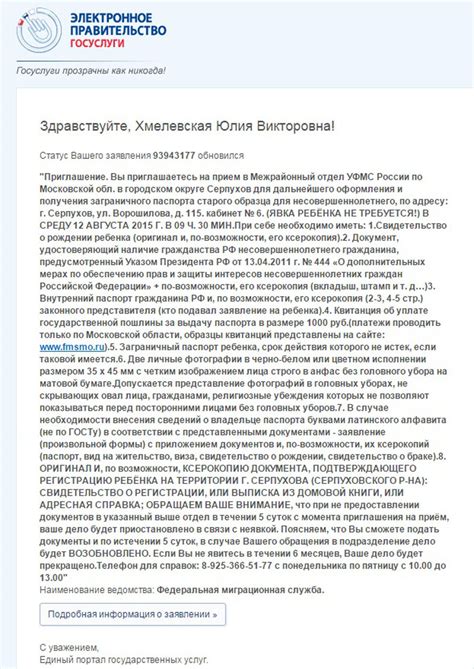 ЭЛЕКТРОННОЕ ПРАВИТЕЛЬСТВО ГОСУСЛУГИ

Госуслуги прозрачны как никогда!

Здравствуйте, Хмелевская Юлия Викторовна!

Статус Вашего заявления 93943177 обновился

"Приглашение. Вы приглашаетесь на прием в Межрайонный отдел УФМС России по Московской обл. в городском округе Серпухов для дальнейшего оформления и получения заграничного паспорта старого образца для несовершеннолетнего, по адресу: г. Серпухов, ул. Ворошилова, д. 115. кабинет № 6. (ЯВКА РЕБЁНКА НЕ ТРЕБУЕТСЯ!) В СРЕДУ 12 АВГУСТА 2015 Г. В 09 Ч. 30 МИН.При себе необходимо иметь: 1.Свидетельство о рождении ребенка (оригинал и, по-возможности, его ксерокопия).2. Документ, удостоверяющий наличие гражданства РФ несовершеннолетнего гражданина, предусмотренный Указом Президента РФ от 13.04.2011 г. № 444 «О дополнительных мерах по обеспечению прав и защиты интересов несовершеннолетних граждан Российской Федерации» + по-возможности, его ксерокопия (вкладыш, штамп и т. д...)3. Внутренний паспорт гражданина РФ и, по возможности, его ксерокопия (2-3, 4-5 стр.) законного представителя (кто подавал заявление на ребенка).4. Квитанция об уплате государственной пошлины за выдачу паспорта в размере 1000 руб.(платежи проводить только по Московской области, образцы квитанций представлены на сайте: www.fmsmo.ru).5. Заграничный паспорт ребенка, срок действия которого не истек, если таковой имеется.6. Две личные фотографии в черно-белом или цветном исполнении размером 35 х 45 мм с четким изображением лица строго в анфас без головного убора на матовой бумаге.Допускается представление фотографий в головных уборах, не скрывающих овал лица, гражданами, религиозные убеждения которых не позволяют показываться перед посторонними лицами без головных уборов.7. В случае необходимости внесения сведений о владельце паспорта буквами латинского алфавита (не по ГОСТу) в соответствии с представленными документами - заявление (произвольной формы) с приложением документов и, по-возможности, их ксерокопий (паспорт, вид на жительство, виза, свидетельство о рождении, свидетельство о браке).8. ОРИГИНАЛ И, по возможности, КСЕРОКОПИЮ ДОКУМЕНТА, ПОДТВЕРЖДАЮЩЕГО РЕГИСТРАЦИЮ РЕБЁНКА НА ТЕРРИТОРИИ Г. СЕРПУХОВА (СЕРПУХОВСКОГО Р-НА): СВИДЕТЕЛЬСТВО О РЕГИСТРАЦИИ, ИЛИ ВЫПИСКА ИЗ ДОМОВОЙ КНИГИ, ИЛИ АДРЕСНАЯ СПРАВКА; ОБРАЩАЕМ ВАШЕ ВНИМАНИЕ, что при не предоставлении документов в указанный выше отдел в течении 5 суток с момента приглашения на приём, ваше дело будет приостановлено в связи с неявкой. Поясняем, что Вы сможете подать документы и по истечении 5 суток, в случае Вашего обращения в подразделение дело будет ВОЗОБНОВЛЕНО. Если Вы не явитесь в течении 6 месяцев, Ваше дело будет прекращено.Телефон для справок: 8-925-366-51-77 с понедельника по пятницу с 10.00 до 13.00"
Наименование ведомства: Федеральная миграционная служба.

Подробная информация о заявлении »

С уважением,
Единый портал государственных услуг.